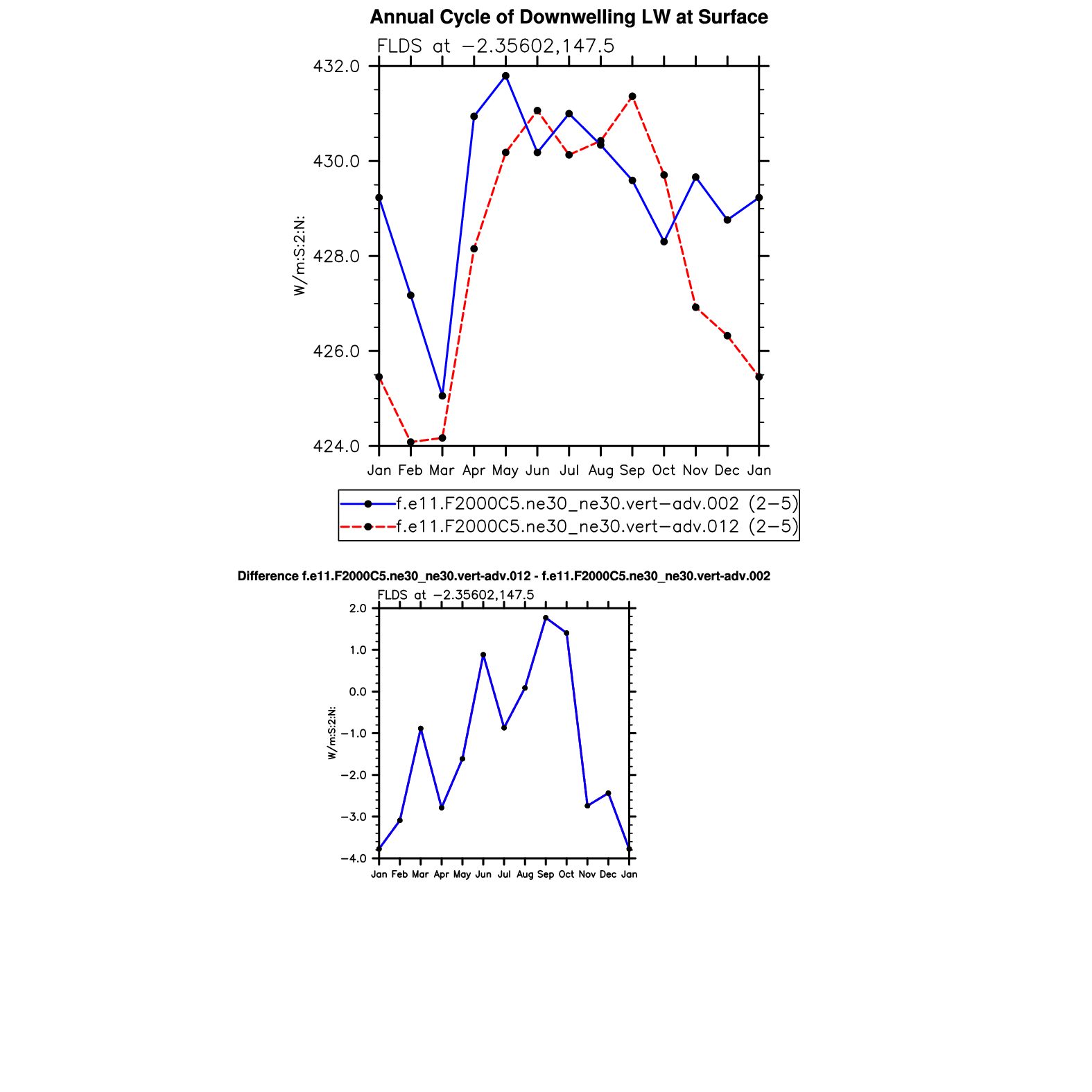 Annual Cycle of Downwelling LW at Surface

FLDS at −2.35602,147.5

432.0
430.0
428.0
426.0
424.0

W/m:S:2:N:

Jan Feb Mar Apr May Jun Jul Aug Sep Oct Nov Dec Jan

f.e11.F2000C5.ne30_ne30.vert−adv.002 (2−5)
f.e11.F2000C5.ne30_ne30.vert−adv.012 (2−5)

Difference f.e11.F2000C5.ne30_ne30.vert-adv.012 - f.e11.F2000C5.ne30_ne30.vert-adv.002

FLDS at −2.35602,147.5

2.0
1.0
0.0
−1.0
−2.0
−3.0
−4.0

W/m:S:2:N:

Jan Feb Mar Apr May Jun Jul Aug Sep Oct Nov Dec Jan